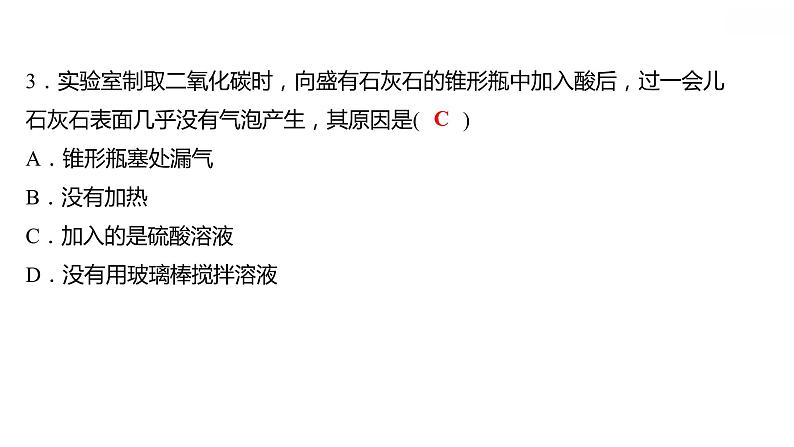 3．实验室制取二氧化碳时，向盛有石灰石的锥形瓶中加入酸后，过一会儿石灰石表面几乎没有气泡产生，其原因是( C )

A．锥形瓶塞处漏气

B．没有加热

C．加入的是硫酸溶液

D．没有用玻璃棒搅拌溶液